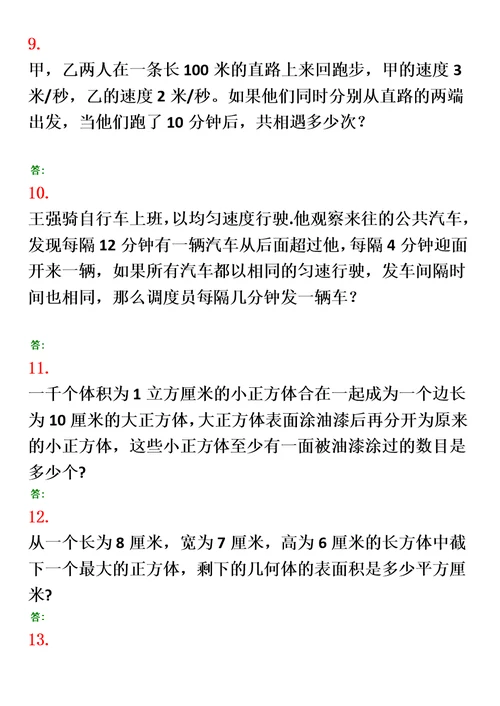 9.
甲，乙两人在一条长 100 米的直路上来回跑步，甲的速度 3 米/秒，乙的速度 2 米/秒。如果他们同时分别从直路的两端出发，当他们跑了 10 分钟后，共相遇多少次？

答:
10.
王强骑自行车上班，以均匀速度行驶.他观察来往的公共汽车，发现每隔 12 分钟有一辆汽车从后面超过他，每隔 4 分钟迎面开来一辆，如果所有汽车都以相同的匀速行驶，发车间隔时间也相同，那么调度员每隔几分钟发一辆车？

答:
11.
一千个体积为 1 立方厘米的小正方体合在一起成为一个边长为 10 厘米的大正方体，大正方体表面涂油漆后再分开为原来的小正方体，这些小正方体至少有一面被油漆涂过的数目是多少个?
答:
12.
从一个长为 8 厘米，宽为 7 厘米，高为 6 厘米的长方体中截下一个最大的正方体，剩下的几何体的表面积是多少平方厘米?
答:
13.